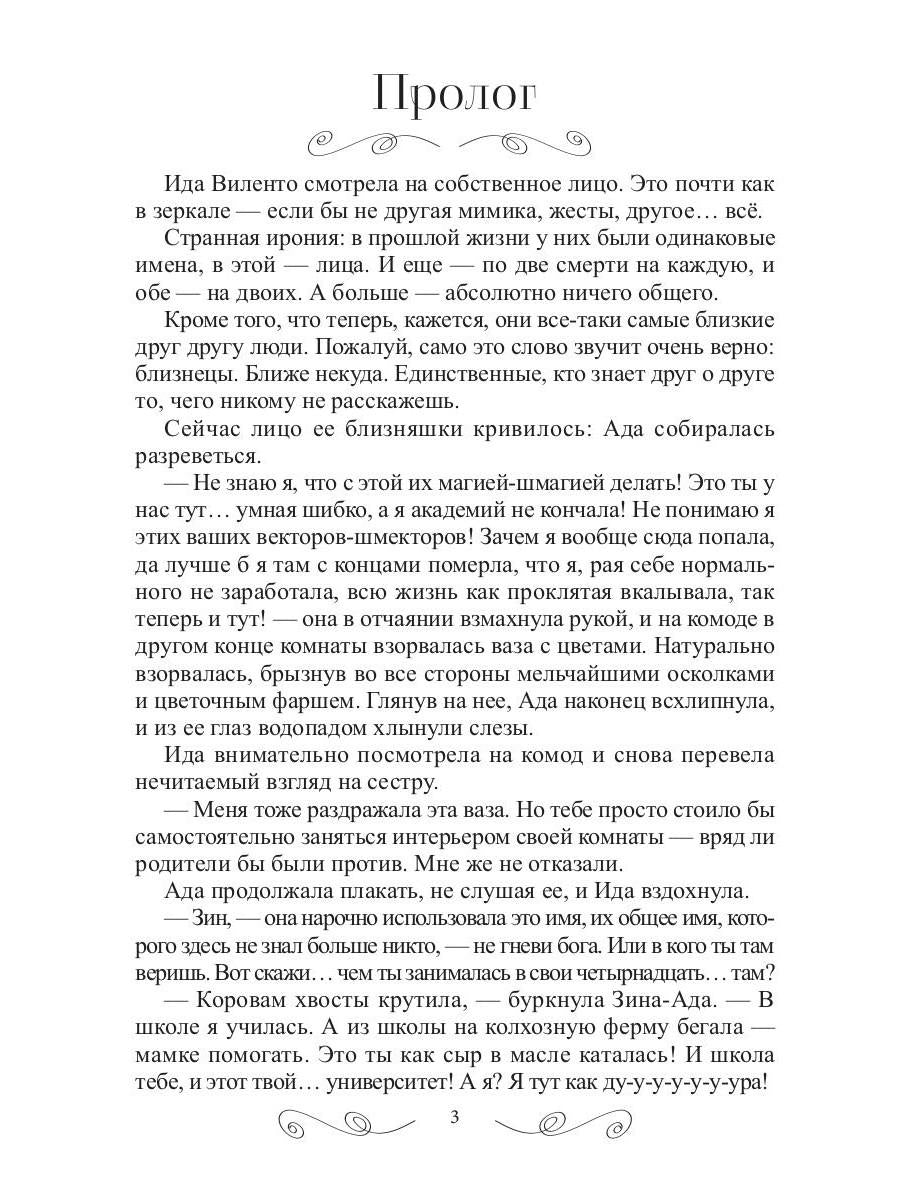 Пролог

Ида Виленто смотрела на собственное лицо. Это почти как в зеркале — если бы не другая мимика, жесты, другое… всё.

Странная ирония: в прошлой жизни у них были одинаковые имена, в этой — лица. И еще — по две смерти на каждую, и обе — на двоих. А больше — абсолютно ничего общего.

Кроме того, что теперь, кажется, они все-таки самые близкие друг другу люди. Пожалуй, само это слово звучит очень верно: близнецы. Ближе некуда. Единственные, кто знает друг о друге то, чего никому не расскажешь.

Сейчас лицо ее близняшки кривилось: Ада собиралась разреветься.

— Не знаю я, что с этой их магией-шмагией делать! Это ты у нас тут… умная шибко, а я академий не кончала! Не понимаю я этих ваших векторов-шмекторов! Зачем я вообще сюда попала, да лучше б я там с концами померла, что я, рая себе нормального не заработала, всю жизнь как проклятая вкалывала, так теперь и тут! — она в отчаянии взмахнула рукой, и на комоде в другом конце комнаты взорвалась ваза с цветами. Натурально взорвалась, брызнув во все стороны мельчайшими осколками и цветочным фаршем. Глянув на нее, Ада наконец всхлипнула, и из ее глаз водопадом хлынули слезы.

Ида внимательно посмотрела на комод и снова перевела нечитаемый взгляд на сестру.

— Меня тоже раздражала эта ваза. Но тебе просто стоило бы самостоятельно заняться интерьером своей комнаты — вряд ли родители бы были против. Мне же не отказали.

Ада продолжала плакать, не слушая ее, и Ида вздохнула.

— Зин, — она нарочно использовала это имя, их общее имя, которого здесь не знал больше никто, — не гневи бога. Или в кого ты там веришь. Вот скажи… чем ты занималась в свои четырнадцать… там?

— Коровам хвосты крутила, — буркнула Зина-Ада. — В школе я училась. А из школы на колхозную ферму бегала — мамке помогать. Это ты как сыр в масле каталась! И школа тебе, и этот твой… университет! А я? Я тут как ду-у-у-у-у-ура!

3